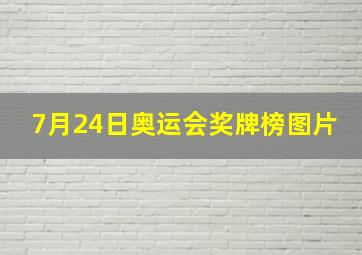 7月24日奥运会奖牌榜图片